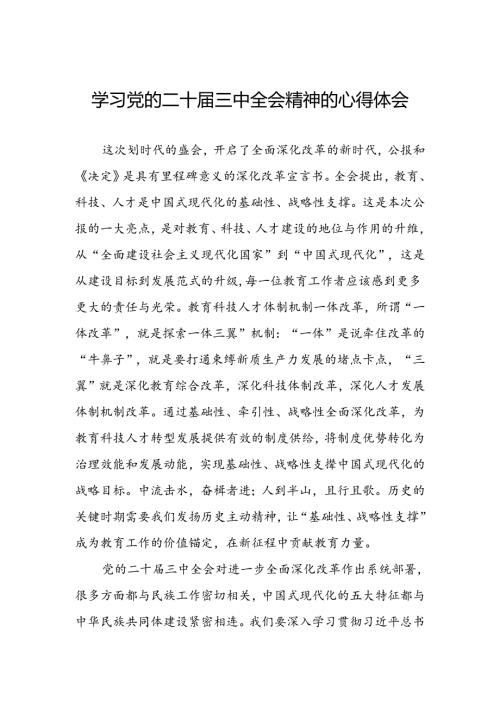 学习党的二十届三中全会精神的心得体会

这次划时代的盛会，开启了全面深化改革的新时代，公报和《决定》是具有里程碑意义的深化改革宣言书。全会提出，教育、科技、人才是中国式现代化的基础性、战略性支撑。这是本次公报的一大亮点，是对教育、科技、人才建设的地位与作用的升维，从“全面建设社会主义现代化国家”到“中国式现代化”，这是从建设目标到发展范式的升级，每一位教育工作者应该感到更多更大的责任与光荣。教育科技人才体制机制一体改革，所谓“一体改革”，就是探索一体三翼”机制：“一体”是说牵住改革的“牛鼻子”，就是要打通束缚新质生产力发展的堵点卡点，“三翼”就是深化教育综合改革，深化科技体制改革，深化人才发展体制机制改革。通过基础性、牵引性、战略性全面深化改革，为教育科技人才转型发展提供有效的制度供给，将制度优势转化为治理效能和发展动能，实现基础性、战略性支撑中国式现代化的战略目标。中流击水，奋楫者进；人到半山，且行且歌。历史的关键时期需要我们发扬历史主动精神，让“基础性、战略性支撑”成为教育工作的价值锚定，在新征程中贡献教育力量。

党的二十届三中全会对进一步全面深化改革作出系统部署，很多方面都与民族工作密切相关，中国式现代化的五大特征都与中华民族共同体建设紧密相连。我们要深入学习贯彻习近平总书